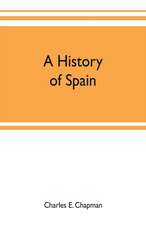 A History of Spain

Charles E. Chapman